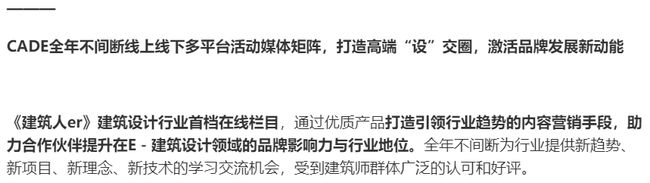 CADE全年不间断线上线下多平台活动媒体矩阵，打造高端“设”交圈，激活品牌发展新动能

《建筑人er》建筑设计行业首档在线栏目，通过优质产品打造引领行业趋势的内容营销手段，助力合作伙伴提升在E - 建筑设计领域的品牌影响力与行业地位。全年不间断为行业提供新趋势、新项目、新理念、新技术的学习交流机会，受到建筑师群体广泛的认可和好评。